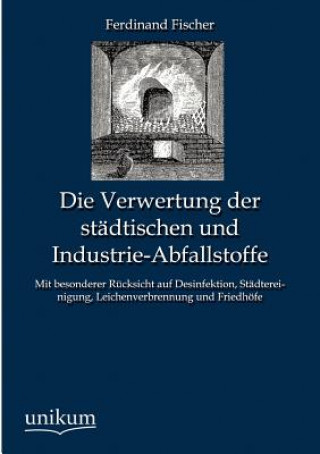 Ferdinand Fischer

Die Verwertung der städtischen und Industrie-Abfallstoffe

Mit besonderer Rücksicht auf Desinfektion, Städtereinigung, Leichenverbrennung und Friedhöfe

unikum